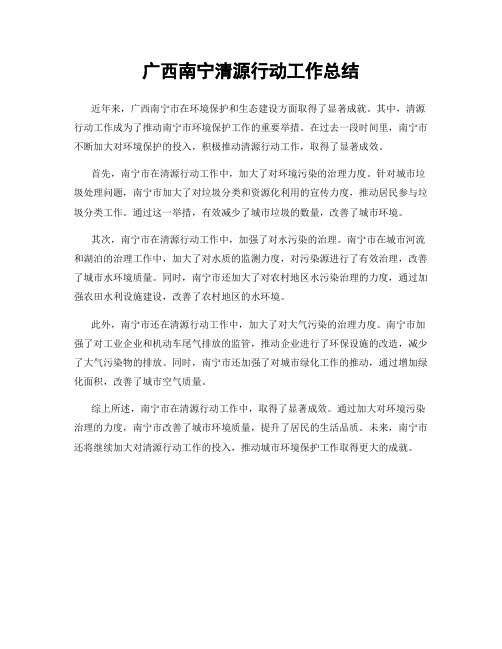 广西南宁清源行动工作总结

近年来，广西南宁市在环境保护和生态建设方面取得了显著成就。其中，清源行动工作成为了推动南宁市环境保护工作的重要举措。在过去一段时间里，南宁市不断加大对环境保护的投入，积极推动清源行动工作，取得了显著成效。

首先，南宁市在清源行动工作中，加大了对环境污染的治理力度。针对城市垃圾处理问题，南宁市加大了对垃圾分类和资源化利用的宣传力度，推动居民参与垃圾分类工作。通过这一举措，有效减少了城市垃圾的数量，改善了城市环境。

其次，南宁市在清源行动工作中，加强了对水污染的治理。南宁市在城市河流和湖泊的治理工作中，加大了对水质的监测力度，对污染源进行了有效治理，改善了城市水环境质量。同时，南宁市还加大了对农村地区水污染治理的力度，通过加强农田水利设施建设，改善了农村地区的水环境。

此外，南宁市还在清源行动工作中，加大了对大气污染的治理力度。南宁市加强了对工业企业和机动车尾气排放的监管，推动企业进行了环保设施的改造，减少了大气污染物的排放。同时，南宁市还加强了对城市绿化工作的推动，通过增加绿化面积，改善了城市空气质量。

综上所述，南宁市在清源行动工作中，取得了显著成效。通过加大对环境污染治理的力度，南宁市改善了城市环境质量，提升了居民的生活品质。未来，南宁市还将继续加大对清源行动工作的投入，推动城市环境保护工作取得更大的成就。